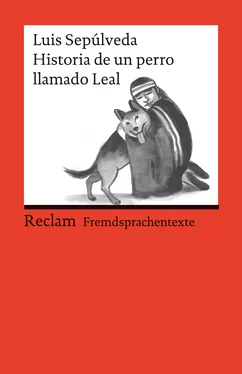 Luis Sepúlveda
Historia de un perro llamado Leal

Reclam Fremdsprachentexte